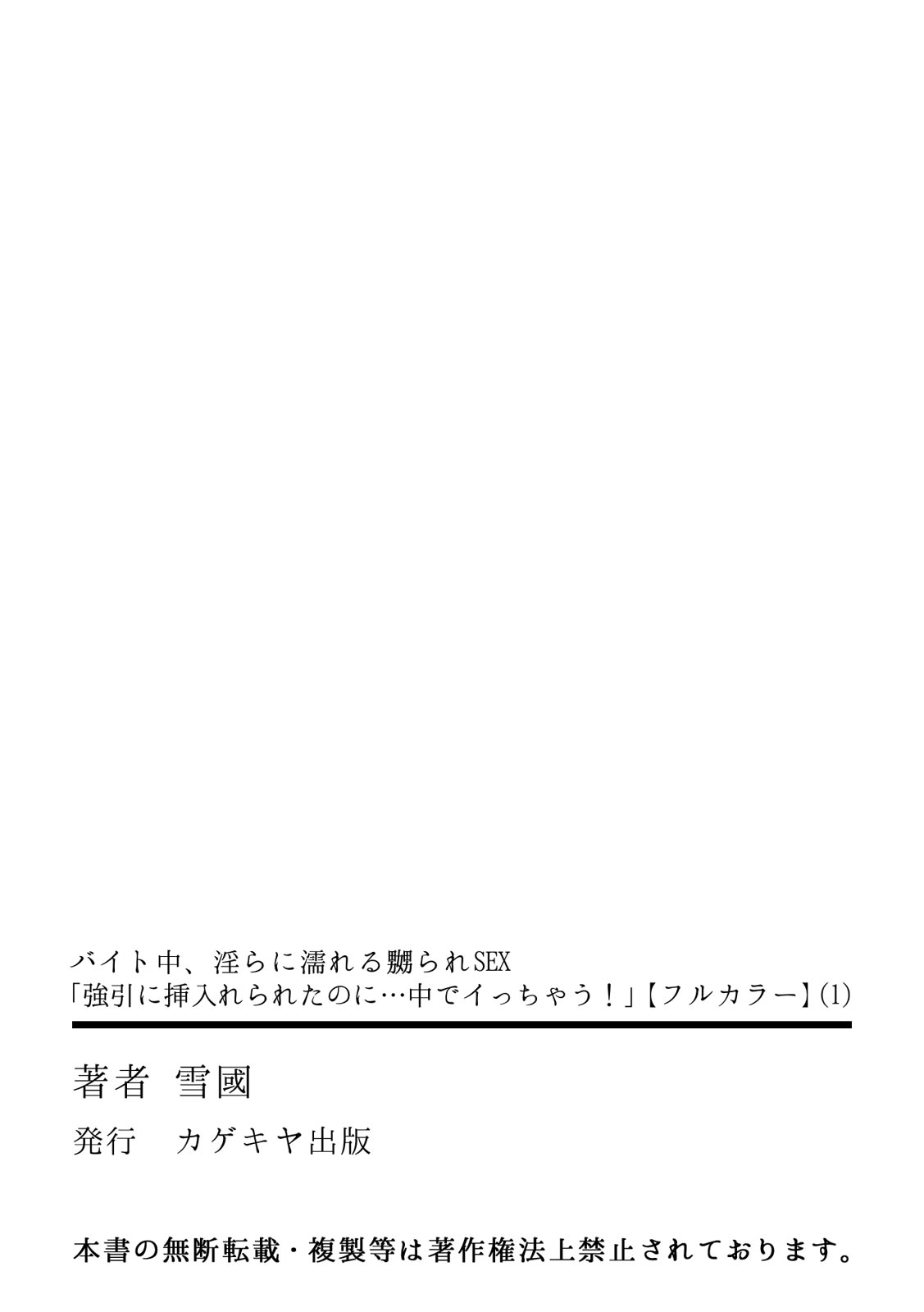 バイト中、淫らに濡れる嬲られSEX
「強引に挿入れられたのに…中でイっちゃう！」【フルカラー】(1)

著者　雪國

発行　カゲキヤ出版

本書の無断転載・複製等は著作権法上禁止されております。